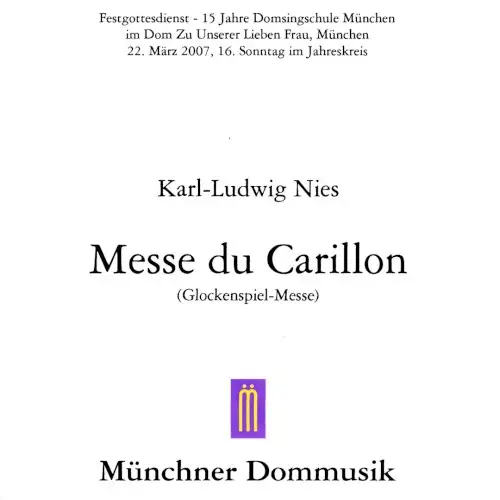 Festgottesdienst - 15 Jahre Domsingschule München
im Dom Zu Unserer Lieben Frau, München
22. März 2007, 16. Sonntag im Jahreskreis

Karl-Ludwig Nies

Messe du Carillon
(Glockenspiel-Messe)

Münchner Dommusik